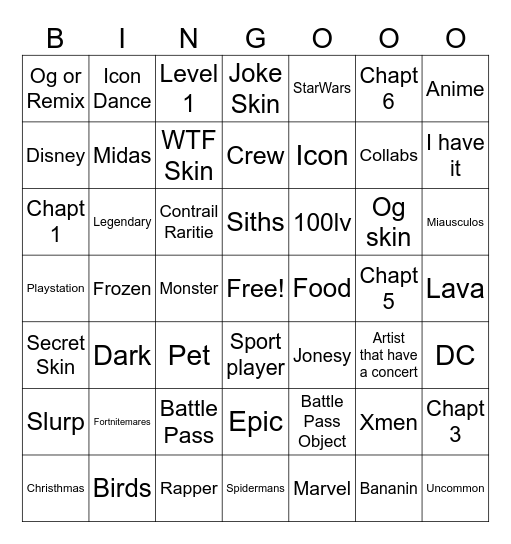 | B | I | N | G | O | O | O |
|---|---|---|---|---|---|---|
| Og or Remix | Icon Dance | Level 1 | Joke Skin | StarWars | Chapt 6 | Anime |
| Disney | Midas | WTF Skin | Crew | Icon | Collabs | I have it |
| Chapt 1 | Legendary | Contrail Raritie | Siths | 100lv | Og skin | Miausculos |
| Playstation | Frozen | Monster | Free! | Food | Chapt 5 | Lava |
| Secret Skin | Dark | Pet | Sport player | Jonesy | Artist that have a concert | DC |
| Slurp | Fortnitemares | Battle Pass | Epic | Battle Pass Object | Xmen | Chapt 3 |
| Christhmas | Birds | Rapper | Spidermans | Marvel | Bananin | Uncommon |